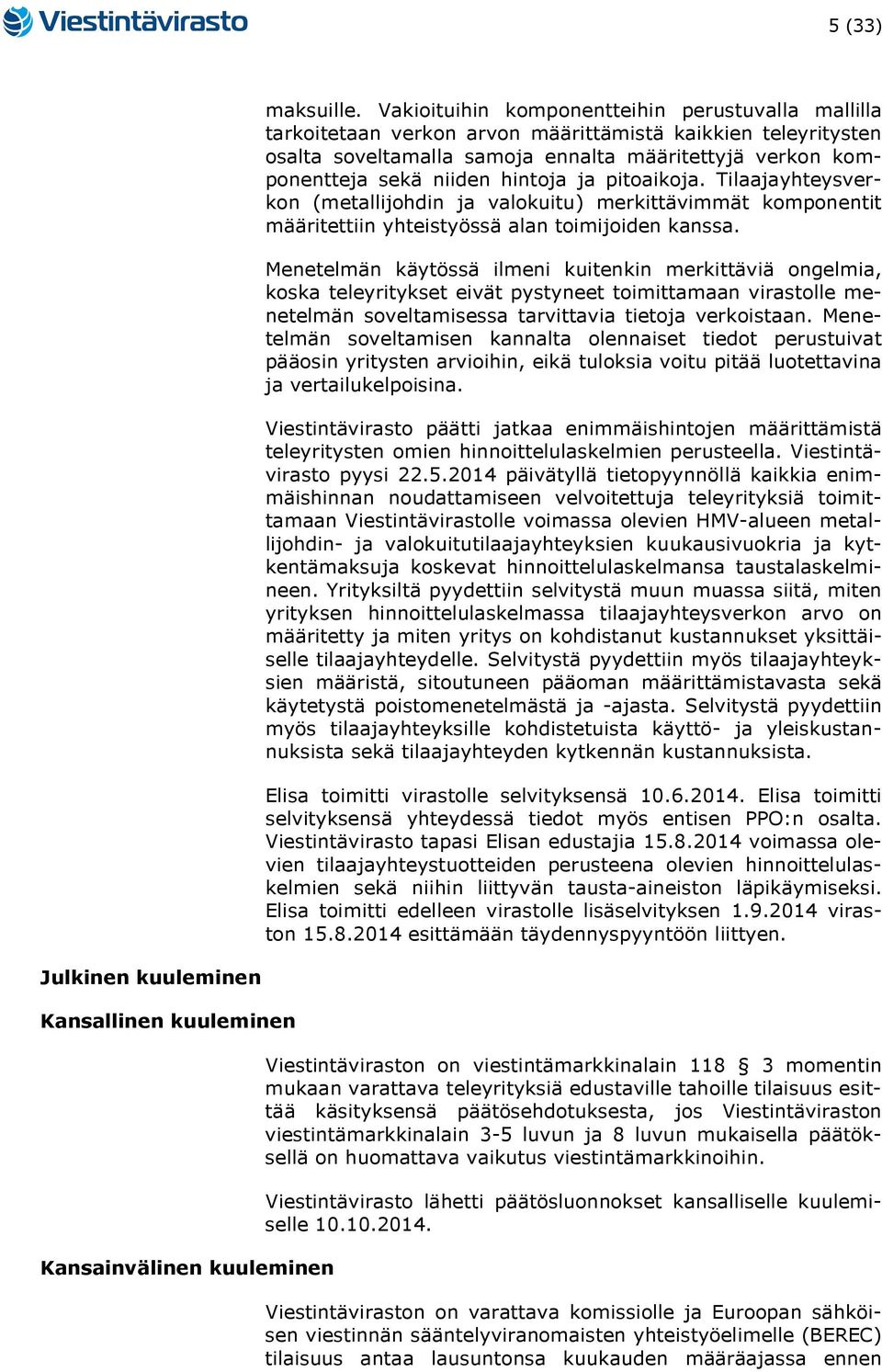 Viestintävirasto

5 (33)

maksuille. Vakioituihin komponentteihin perustuvalla mallilla tarkoitetaan verkon arvon määrittämistä kaikkien teleyritysten osalta soveltamalla samoja ennalta määritettyjä verkon komponentteja sekä niiden hintoja ja pitoaikoja. Tilaajayhteysverkon (metallijohdin ja valokuitu) merkittävimmät komponentit määritettiin yhteistyössä alan toimijoiden kanssa.

Menetelmän käytössä ilmeni kuitenkin merkittäviä ongelmia, koska teleyritykset eivät pystyneet toimittamaan virastolle menetelmän soveltamisessa tarvittavia tietoja verkoistaan. Menetelmän soveltamisen kannalta olennaiset tiedot perustuivat pääosin yritysten arvioihin, eikä tuloksia voitu pitää luotettavina ja vertailukelpoisina.

Viestintävirasto päätti jatkaa enimmäishintojen määrittämistä teleyritysten omien hinnoittelulaskelmien perusteella. Viestintävirasto pyysi 22.5.2014 päivätyllä tietopyynnöllä kaikkia enimmäishinnan noudattamiseen velvoitettuja teleyrityksiä toimittamaan Viestintävirastolle voimassa olevien HMV-alueen metallijohdin- ja valokuitutilaajayhteyksien kuukausivuokria ja kytkentämaksuja koskevat hinnoittelulaskelmansa taustalaskelmineen. Yrityksiltä pyydettiin selvitystä muun muassa siitä, miten yrityksen hinnoittelulaskelmassa tilaajayhteysverkon arvo on määritetty ja miten yritys on kohdistanut kustannukset yksittäiselle tilaajayhteydelle. Selvitystä pyydettiin myös tilaajayhteyksien määristä, sitoutuneen pääoman määrittämistavasta sekä käytetystä poistomenetelmästä ja -ajasta. Selvitystä pyydettiin myös tilaajayhteyksille kohdistetuista käyttö- ja yleiskustannuksista sekä tilaajayhteyden kytkennän kustannuksista.

Elisa toimitti virastolle selvityksensä 10.6.2014. Elisa toimitti selvityksensä yhteydessä tiedot myös entisen PPO:n osalta. Viestintävirasto tapasi Elisan edustajia 15.8.2014 voimassa olevien tilaajayhteystuotteiden perusteena olevien hinnoittelulaskelmien sekä niihin liittyvän tausta-aineiston läpikäymiseksi. Elisa toimitti edelleen virastolle lisäselvityksen 1.9.2014 viraston 15.8.2014 esittämään täydennyspyyntöön liittyen.

Julkinen kuuleminen

Kansallinen kuuleminen

Viestintäviraston on viestintämarkkinalain 118 § 3 momentin mukaan varattava teleyrityksiä edustaville tahoille tilaisuus esittää käsityksensä päätösehdotuksesta, jos Viestintäviraston viestintämarkkinalain 3-5 luvun ja 8 luvun mukaisella päätöksellä on huomattava vaikutus viestintämarkkinoihin.

Viestintävirasto lähetti päätösluonnokset kansalliselle kuulemiselle 10.10.2014.

Kansainvälinen kuuleminen

Viestintäviraston on varattava komissiolle ja Euroopan sähköisen viestinnän sääntelyviranomaisten yhteistyöelimelle (BEREC) tilaisuus antaa lausuntonsa kuukauden määräajassa ennen